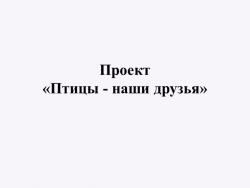 Проект
«Птицы - наши друзья»